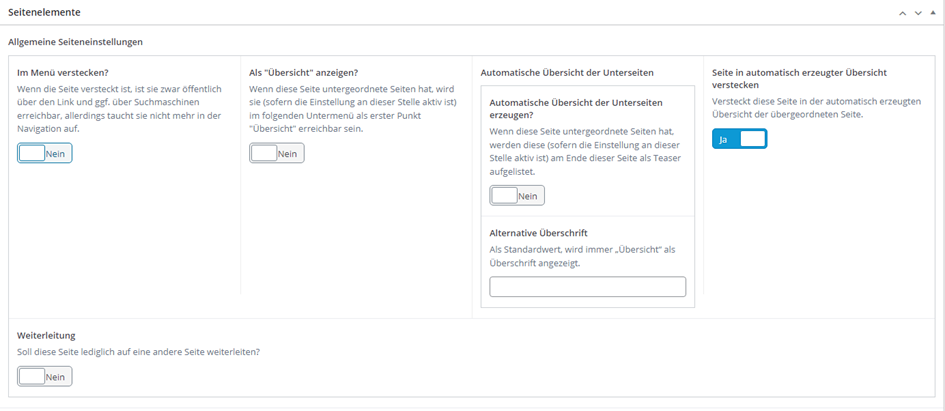 Seitenelemente

Allgemeine Seiteneinstellungen

Im Menü verstecken?
Wenn die Seite versteckt ist, ist sie zwar öffentlich über den Link und ggf. über Suchmaschinen erreichbar, allerdings taucht sie nicht mehr in der Navigation auf.
Nein

Als "Übersicht" anzeigen?
Wenn diese Seite untergeordnete Seiten hat, wird sie (sofern die Einstellung an dieser Stelle aktiv ist) im folgenden Untermenü als erster Punkt "Übersicht" erreichbar sein.
Nein

Automatische Übersicht der Unterseiten

Automatische Übersicht der Unterseiten erzeugen?
Wenn diese Seite untergeordnete Seiten hat, werden diese (sofern die Einstellung an dieser Stelle aktiv ist) am Ende dieser Seite als Teaser aufgelistet.
Nein

Alternative Überschrift
Als Standardwert, wird immer „Übersicht" als Überschrift angezeigt.

Seite in automatisch erzeugter Übersicht verstecken
Versteckt diese Seite in der automatisch erzeugten Übersicht der übergeordneten Seite.
Ja

Weiterleitung
Soll diese Seite lediglich auf eine andere Seite weiterleiten?
Nein